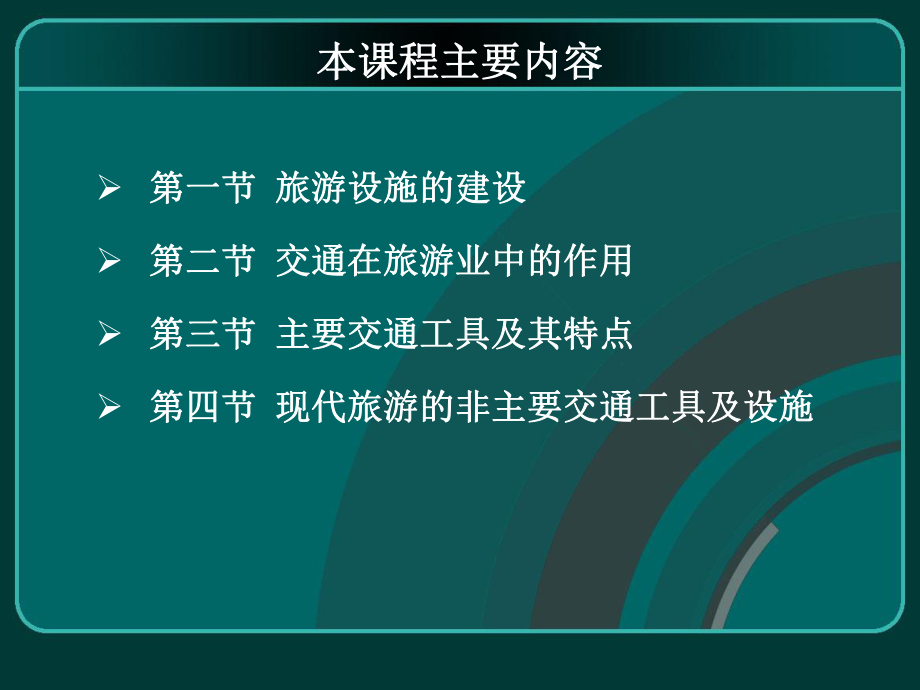 本课程主要内容

➢ 第一节 旅游设施的建设

➢ 第二节 交通在旅游业中的作用

➢ 第三节 主要交通工具及其特点

➢ 第四节 现代旅游的非主要交通工具及设施